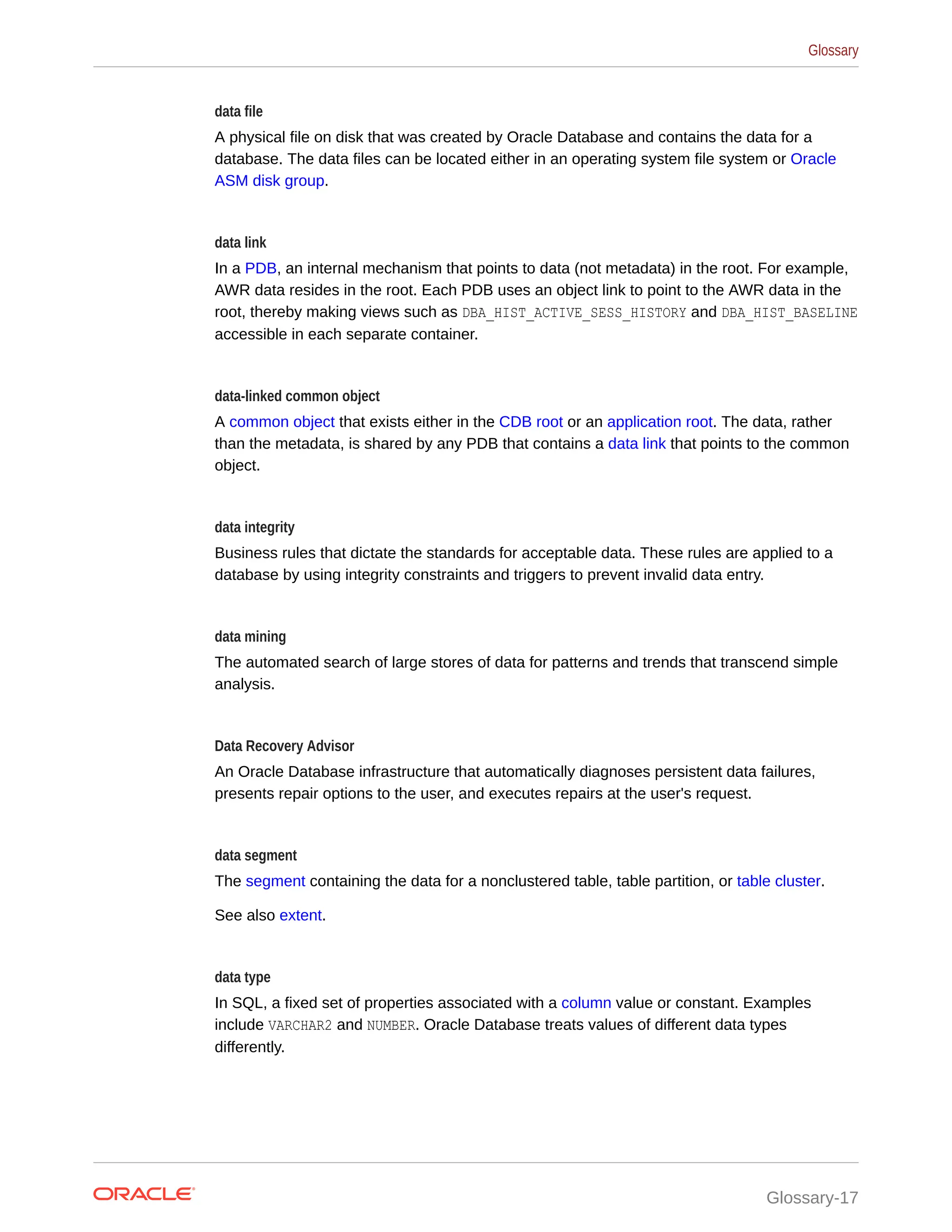 Glossary

data file

A physical file on disk that was created by Oracle Database and contains the data for a database. The data files can be located either in an operating system file system or Oracle ASM disk group.

data link

In a PDB, an internal mechanism that points to data (not metadata) in the root. For example, AWR data resides in the root. Each PDB uses an object link to point to the AWR data in the root, thereby making views such as DBA_HIST_ACTIVE_SESS_HISTORY and DBA_HIST_BASELINE accessible in each separate container.

data-linked common object

A common object that exists either in the CDB root or an application root. The data, rather than the metadata, is shared by any PDB that contains a data link that points to the common object.

data integrity

Business rules that dictate the standards for acceptable data. These rules are applied to a database by using integrity constraints and triggers to prevent invalid data entry.

data mining

The automated search of large stores of data for patterns and trends that transcend simple analysis.

Data Recovery Advisor

An Oracle Database infrastructure that automatically diagnoses persistent data failures, presents repair options to the user, and executes repairs at the user's request.

data segment

The segment containing the data for a nonclustered table, table partition, or table cluster.

See also extent.

data type

In SQL, a fixed set of properties associated with a column value or constant. Examples include VARCHAR2 and NUMBER. Oracle Database treats values of different data types differently.

ORACLE

Glossary-17